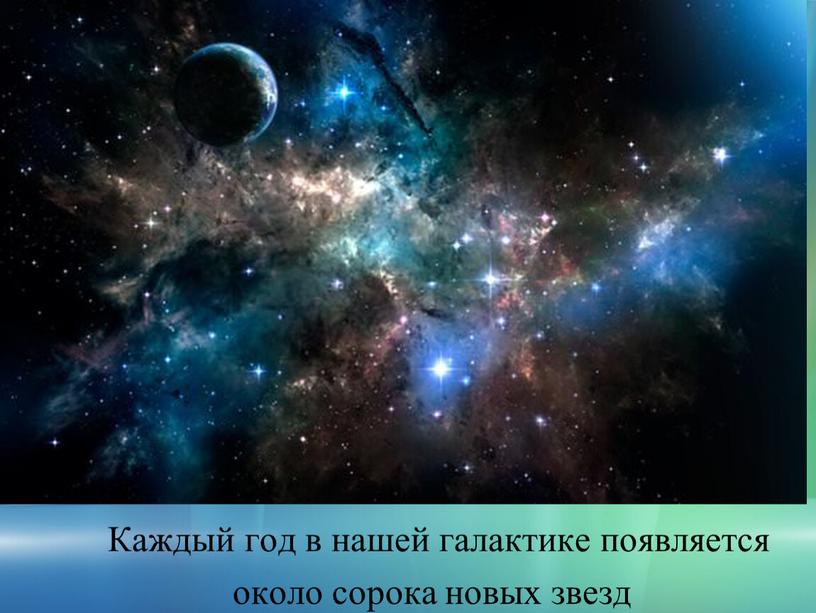 Каждый год в нашей галактике появляется около сорока новых звезд